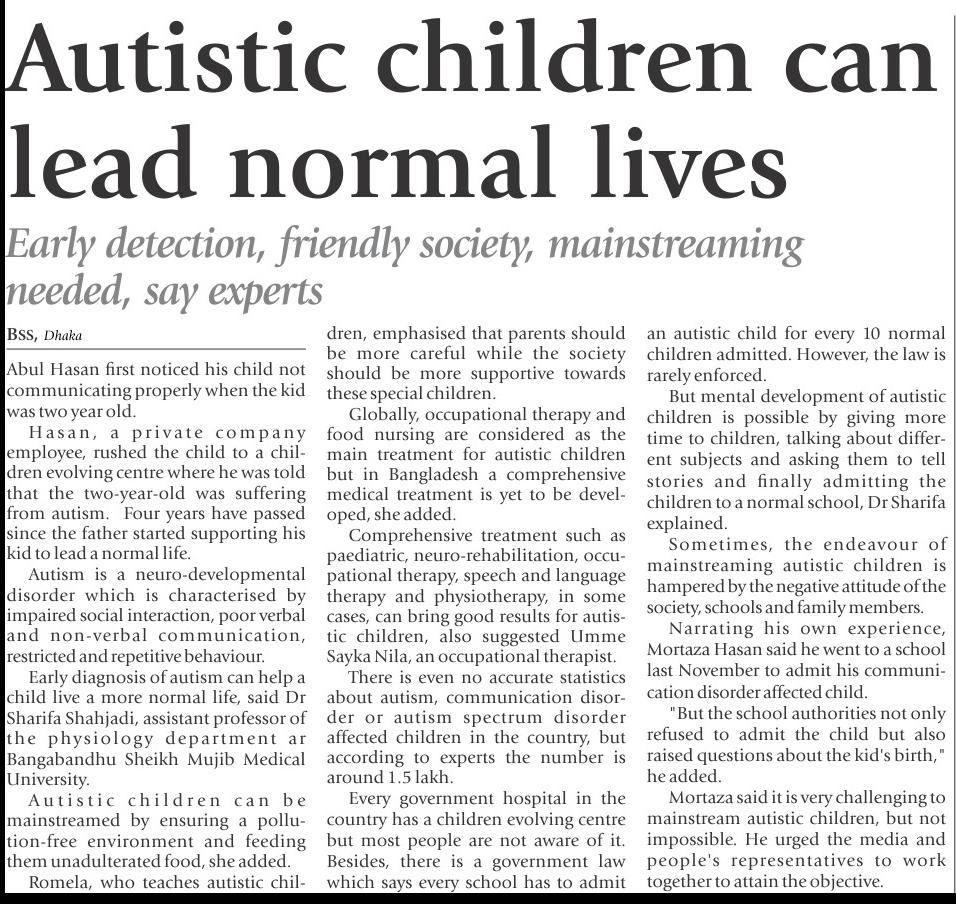 Autistic children can lead normal lives

Early detection, friendly society, mainstreaming needed, say experts

BSS, Dhaka

Abul Hasan first noticed his child not communicating properly when the kid was two year old.

Hasan, a private company employee, rushed the child to a children evolving centre where he was told that the two-year-old was suffering from autism. Four years have passed since the father started supporting his kid to lead a normal life.

Autism is a neuro-developmental disorder which is characterised by impaired social interaction, poor verbal and non-verbal communication, restricted and repetitive behaviour.

Early diagnosis of autism can help a child live a more normal life, said Dr Sharifa Shahjadi, assistant professor of the physiology department ar Bangabandhu Sheikh Mujib Medical University.

Autistic children can be mainstreamed by ensuring a pollution-free environment and feeding them unadulterated food, she added.

Romela, who teaches autistic children, emphasised that parents should be more careful while the society should be more supportive towards these special children.

Globally, occupational therapy and food nursing are considered as the main treatment for autistic children but in Bangladesh a comprehensive medical treatment is yet to be developed, she added.

Comprehensive treatment such as paediatric, neuro-rehabilitation, occupational therapy, speech and language therapy and physiotherapy, in some cases, can bring good results for autistic children, also suggested Umme Sayka Nila, an occupational therapist.

There is even no accurate statistics about autism, communication disorder or autism spectrum disorder affected children in the country, but according to experts the number is around 1.5 lakh.

Every government hospital in the country has a children evolving centre but most people are not aware of it. Besides, there is a government law which says every school has to admit an autistic child for every 10 normal children admitted. However, the law is rarely enforced.

But mental development of autistic children is possible by giving more time to children, talking about different subjects and asking them to tell stories and finally admitting the children to a normal school, Dr Sharifa explained.

Sometimes, the endeavour of mainstreaming autistic children is hampered by the negative attitude of the society, schools and family members.

Narrating his own experience, Mortaza Hasan said he went to a school last November to admit his communication disorder affected child.

"But the school authorities not only refused to admit the child but also raised questions about the kid's birth," he added.

Mortaza said it is very challenging to mainstream autistic children, but not impossible. He urged the media and people's representatives to work together to attain the objective.